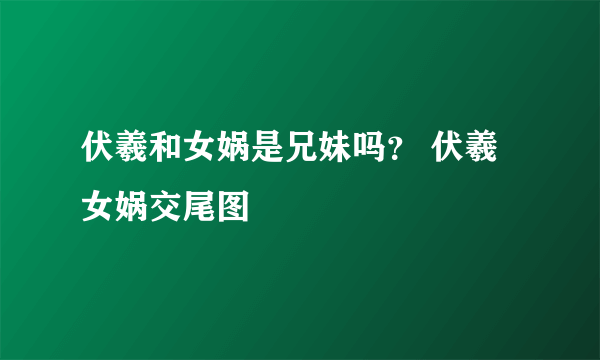 伏羲和女娲是兄妹吗？ 伏羲女娲交尾图